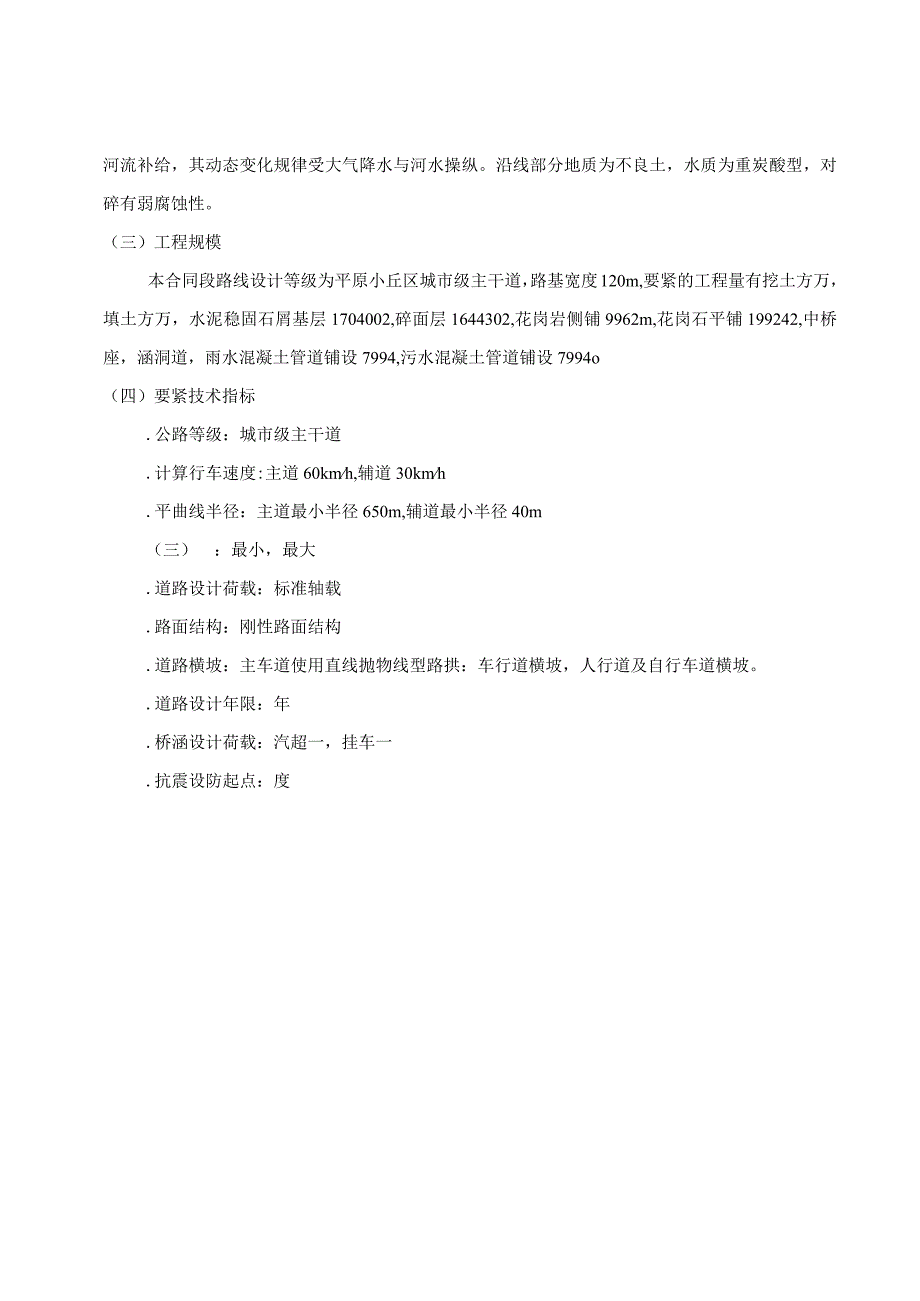 河流补给，其动态变化规律受大气降水与河水操纵。沿线部分地质为不良土，水质为重炭酸型，对碎有弱腐蚀性。

（三）工程规模

本合同段路线设计等级为平原小丘区城市级主干道，路基宽度120m,要紧的工程量有挖土方万，填土方万，水泥稳固石屑基层1704002,碎面层1644302,花岗岩侧铺9962m,花岗石平铺199242,中桥座，涵洞道，雨水混凝土管道铺设7994,污水混凝土管道铺设7994o

（四）要紧技术指标

.公路等级：城市级主干道

.计算行车速度:主道60km/h,辅道30km/h

.平曲线半径：主道最小半径650m,辅道最小半径40m

（三）　：最小，最大

.道路设计荷载：标准轴载

.路面结构：刚性路面结构

.道路横坡：主车道使用直线抛物线型路拱：车行道横坡，人行道及自行车道横坡。

.道路设计年限：年

.桥涵设计荷载：汽超一，挂车一

.抗震设防起点：度